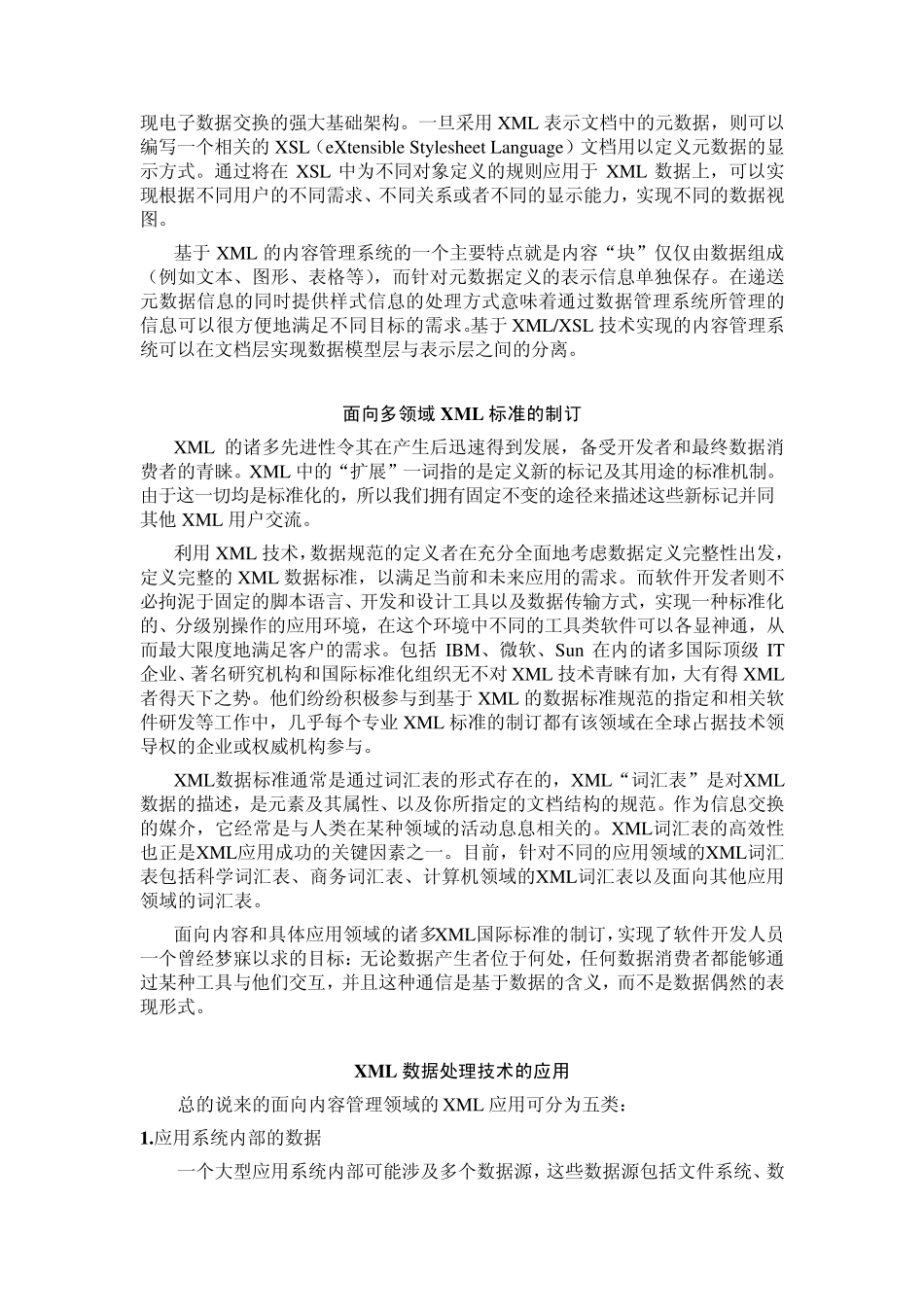 现电子数据交换的强大基础架构。一旦采用 XML 表示文档中的元数据，则可以编写一个相关的 XSL（eXtensible Stylesheet Language）文档用以定义元数据的显示方式。通过将在 XSL 中为不同对象定义的规则应用于 XML 数据上，可以实现根据不同用户的不同需求、不同关系或者不同的显示能力，实现不同的数据视图。

基于 XML 的内容管理系统的一个主要特点就是内容“块”仅仅由数据组成（例如文本、图形、表格等），而针对元数据定义的表示信息单独保存。在递送元数据信息的同时提供样式信息的处理方式意味着通过数据管理系统所管理的信息可以很方便地满足不同目标的需求。基于 XML/XSL 技术实现的内容管理系统可以在文档层实现数据模型层与表示层之间的分离。

面向多领域 XML 标准的制订

XML 的诸多先进性令其在产生后迅速得到发展，备受开发者和最终数据消费者的青睐。XML 中的“扩展”一词指的是定义新的标记及其用途的标准机制。由于这一切均是标准化的，所以我们拥有固定不变的途径来描述这些新标记并同其他 XML 用户交流。

利用 XML 技术，数据规范的定义者在充分全面地考虑数据定义完整性出发，定义完整的 XML 数据标准，以满足当前和未来应用的需求。而软件开发者则不必拘泥于固定的脚本语言、开发和设计工具以及数据传输方式，实现一种标准化的、分级别操作的应用环境，在这个环境中不同的工具类软件可以各显神通，从而最大限度地满足客户的需求。包括 IBM、微软、Sun 在内的诸多国际顶级 IT 企业、著名研究机构和国际标准化组织无不对 XML 技术青睐有加，大有得 XML 者得天下之势。他们纷纷积极参与到基于 XML 的数据标准规范的指定和相关软件研发等工作中，几乎每个专业 XML 标准的制订都有该领域在全球占据技术领导权的企业或权威机构参与。

XML数据标准通常是通过词汇表的形式存在的，XML“词汇表”是对XML数据的描述，是元素及其属性、以及你所指定的文档结构的规范。作为信息交换的媒介，它经常是与人类在某种领域的活动息息相关的。XML词汇表的高效性也正是XML应用成功的关键因素之一。目前，针对不同的应用领域的XML词汇表包括科学词汇表、商务词汇表、计算机领域的XML词汇表以及面向其他应用领域的词汇表。

面向内容和具体应用领域的诸多XML国际标准的制订，实现了软件开发人员一个曾经梦寐以求的目标：无论数据产生者位于何处，任何数据消费者都能够通过某种工具与他们交互，并且这种通信是基于数据的含义，而不是数据偶然的表现形式。

XML 数据处理技术的应用

总的说来的面向内容管理领域的 XML 应用可分为五类：

1.应用系统内部的数据

一个大型应用系统内部可能涉及多个数据源，这些数据源包括文件系统、数